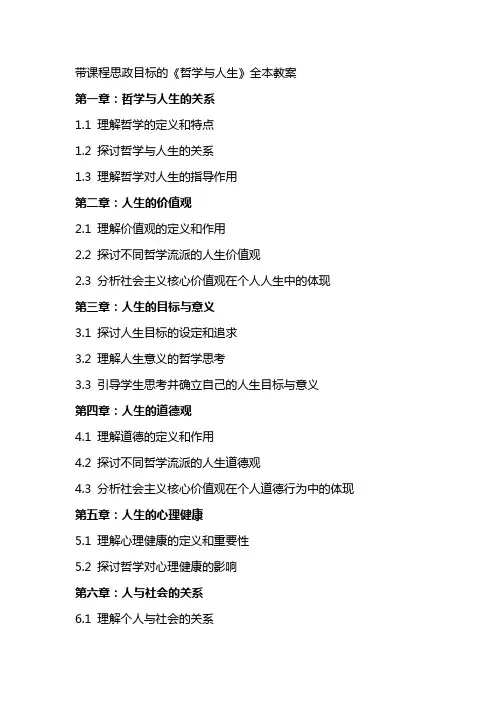 带课程思政目标的《哲学与人生》全本教案

第一章：哲学与人生的关系

1.1 理解哲学的定义和特点

1.2 探讨哲学与人生的关系

1.3 理解哲学对人生的指导作用

第二章：人生的价值观

2.1 理解价值观的定义和作用

2.2 探讨不同哲学流派的人生价值观

2.3 分析社会主义核心价值观在个人人生中的体现

第三章：人生的目标与意义

3.1 探讨人生目标的设定和追求

3.2 理解人生意义的哲学思考

3.3 引导学生思考并确立自己的人生目标与意义

第四章：人生的道德观

4.1 理解道德的定义和作用

4.2 探讨不同哲学流派的人生道德观

4.3 分析社会主义核心价值观在个人道德行为中的体现

第五章：人生的心理健康

5.1 理解心理健康的定义和重要性

5.2 探讨哲学对心理健康的影响

第六章：人与社会的关系

6.1 理解个人与社会的关系